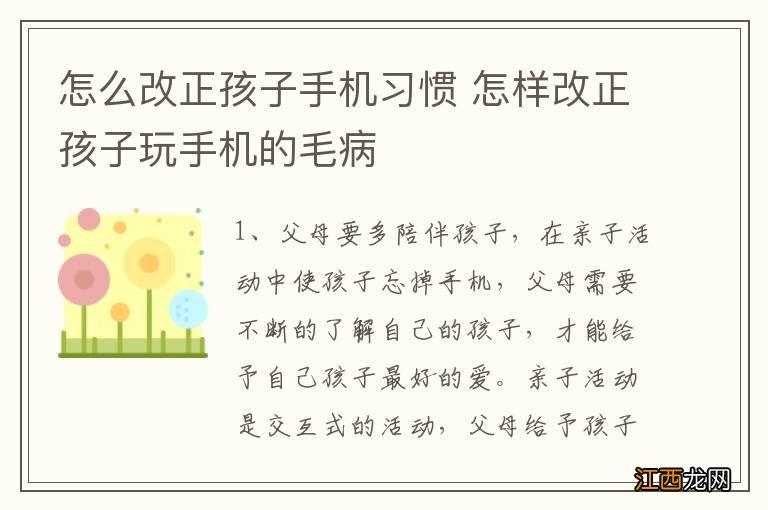 怎么改正孩子手机习惯 怎样改正孩子玩手机的毛病

1、父母要多陪伴孩子，在亲子活动中使孩子忘掉手机，父母需要不断的了解自己的孩子，才能给予自己孩子最好的爱。亲子活动是交互式的活动，父母给予孩子

江西龙网